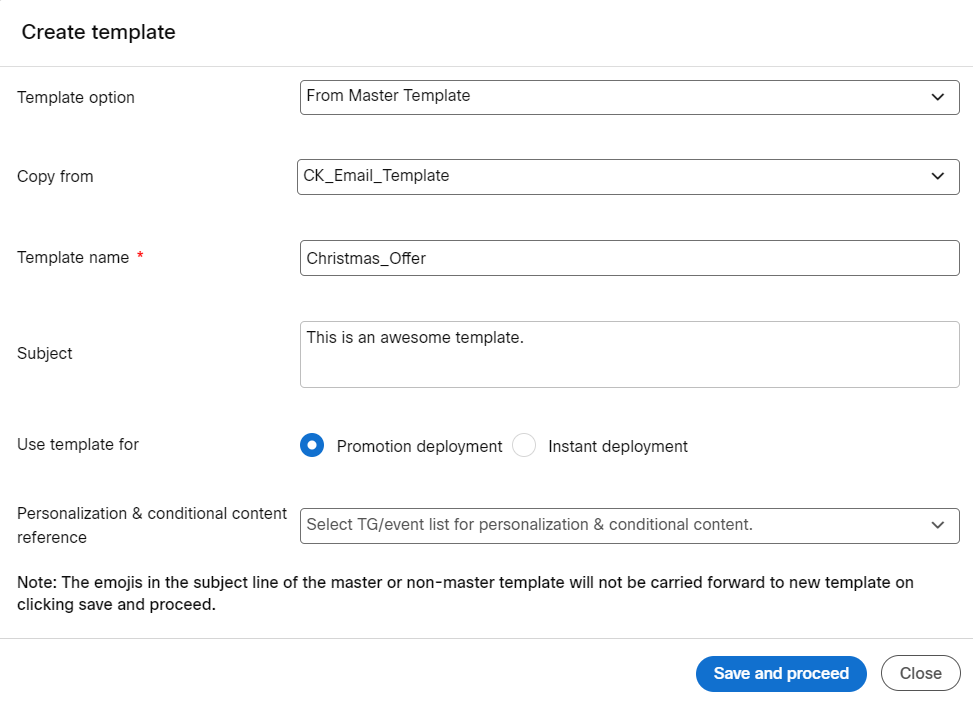 Create template

Template option
From Master Template

Copy from
CK_Email_Template

Template name *
Christmas_Offer

Subject
This is an awesome template.

Use template for
Promotion deployment
Instant deployment

Personalization & conditional content reference
Select TG/event list for personalization & conditional content.

Note: The emojis in the subject line of the master or non-master template will not be carried forward to new template on clicking save and proceed.

Save and proceed
Close